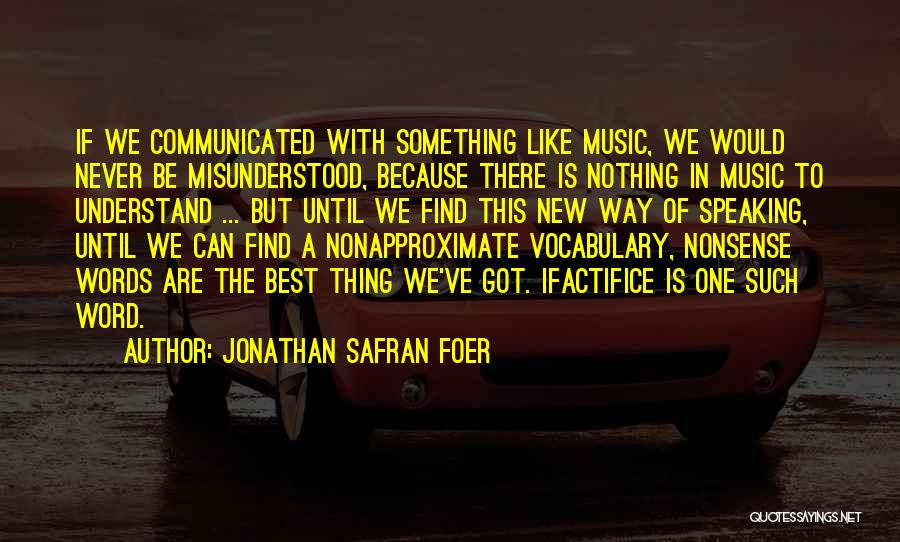 IF WE COMMUNICATED WITH SOMETHING LIKE MUSIC, WE WOULD NEVER BE MISUNDERSTOOD, BECAUSE THERE IS NOTHING IN MUSIC TO UNDERSTAND ... BUT UNTIL WE FIND THIS NEW WAY OF SPEAKING, UNTIL WE CAN FIND A NONAPPROXIMATE VOCABULARY, NONSENSE WORDS ARE THE BEST THING WE'VE GOT. IFACTIFICE IS ONE SUCH WORD.

AUTHOR: JONATHAN SAFRAN FOER

QUOTESSAYINGS.NET